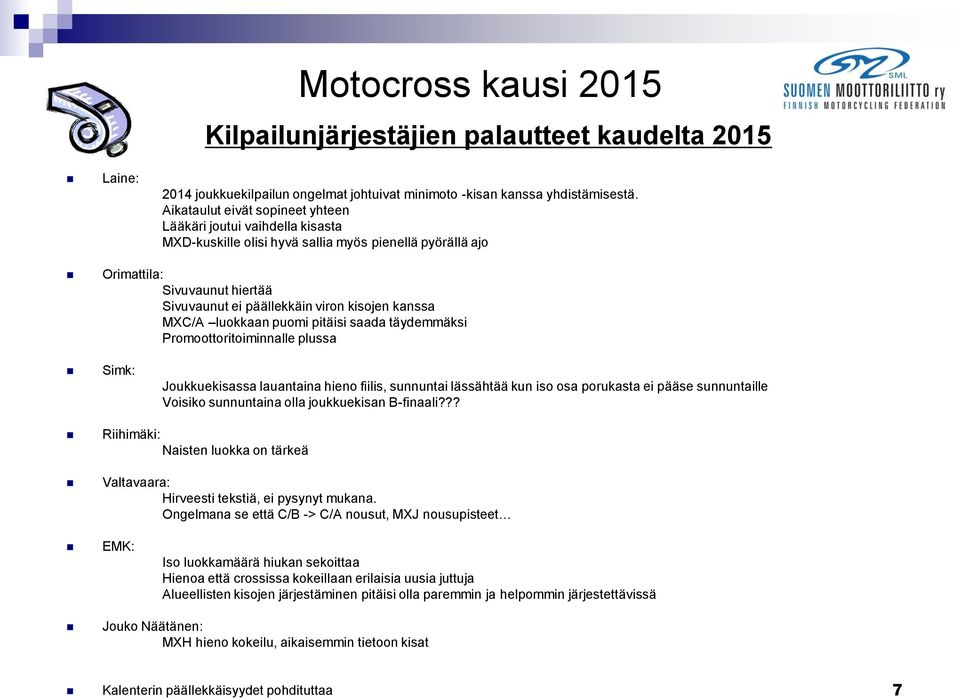 Motocross kausi 2015

SML
SUOMEN MOOTTORILIITTO ry
FINNISH MOTORCYCLING FEDERATION

Kilpailunjärjestäjien palautteet kaudelta 2015

Laine:
2014 joukkuekilpailun ongelmat johtuivat minimoto -kisan kanssa yhdistämisestä.
Aikataulut eivät sopineet yhteen
Lääkäri joutui vaihdella kisasta
MXD-kuskille olisi hyvä sallia myös pienellä pyörällä ajo

Orimattila:
Sivuvaunut hiertää
Sivuvaunut ei päällekkäin viron kisojen kanssa
MXC/A –luokkaan puomi pitäisi saada täydemmäksi
Promoottoritoiminnalle plussa

Simk:
Joukkuekisassa lauantaina hieno fiilis, sunnuntai lässähtää kun iso osa porukasta ei pääse sunnuntaille
Voisiko sunnuntaina olla joukkuekisan B-finaali???

Riihimäki:
Naisten luokka on tärkeä

Valtavaara:
Hirveesti tekstiä, ei pysynyt mukana.
Ongelmana se että C/B -> C/A nousut, MXJ nousupisteet…

EMK:
Iso luokkamäärä hiukan sekoittaa
Hienoa että crossissa kokeillaan erilaisia uusia juttuja
Alueellisten kisojen järjestäminen pitäisi olla paremmin ja helpommin järjestettävissä

Jouko Näätänen:
MXH hieno kokeilu, aikaisemmin tietoon kisat

Kalenterin päällekkäisyydet pohdituttaa

7